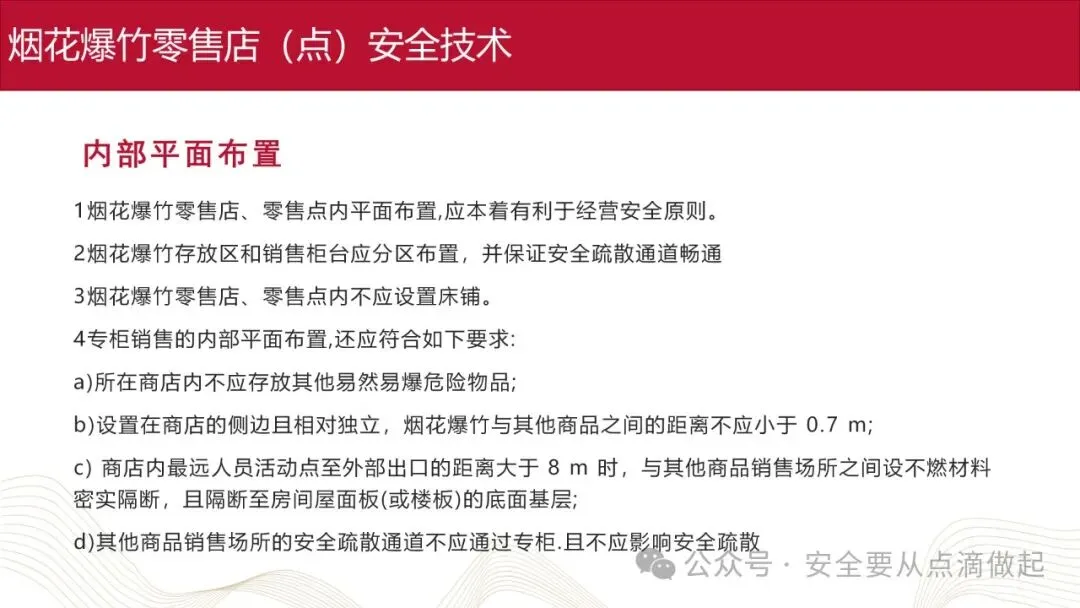 烟花爆竹零售店（点）安全技术

内部平面布置

1烟花爆竹零售店、零售点内平面布置,应本着有利于经营安全原则。

2烟花爆竹存放区和销售柜台应分区布置，并保证安全疏散通道畅通

3烟花爆竹零售店、零售点内不应设置床铺。

4专柜销售的内部平面布置,还应符合如下要求:

a)所在商店内不应存放其他易然易爆危险物品;

b)设置在商店的侧边且相对独立，烟花爆竹与其他商品之间的距离不应小于 0.7 m;

c) 商店内最远人员活动点至外部出口的距离大于 8 m 时，与其他商品销售场所之间设不燃材料密实隔断，且隔断至房间屋面板(或楼板)的底面基层;

d)其他商品销售场所的安全疏散通道不应通过专柜.且不应影响安全疏散

公众号 · 安全要从点滴做起